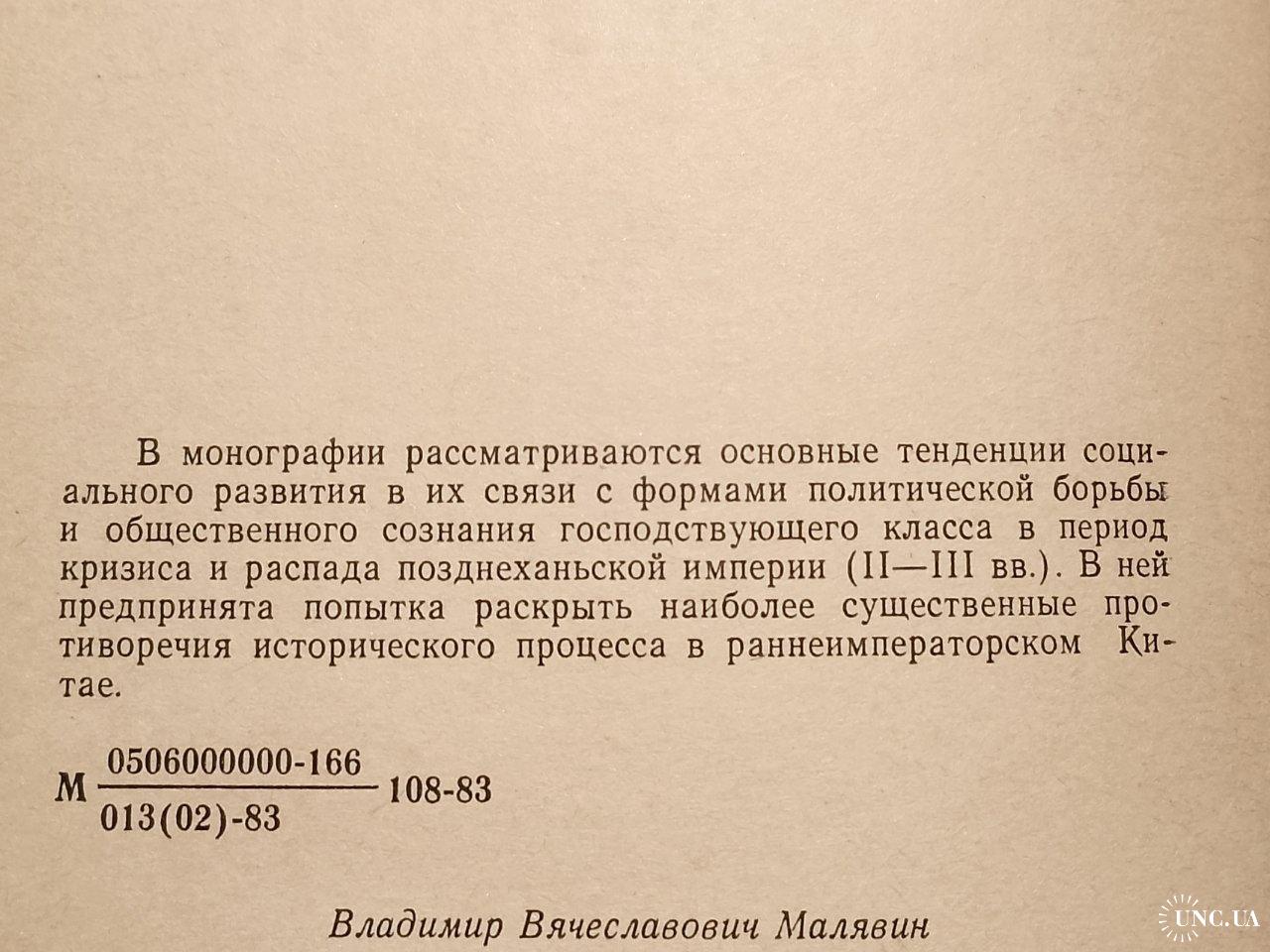 В монографии рассматриваются основные тенденции социального развития в их связи с формами политической борьбы и общественного сознания господствующего класса в период кризиса и распада позднеханьской империи (II—III вв.). В ней предпринята попытка раскрыть наиболее существенные противоречия исторического процесса в раннеимператорском Китае.

М $\frac{0506000000-166}{013(02)-83}$ 108-83

Владимир Вячеславович Малявин

UNC.UA